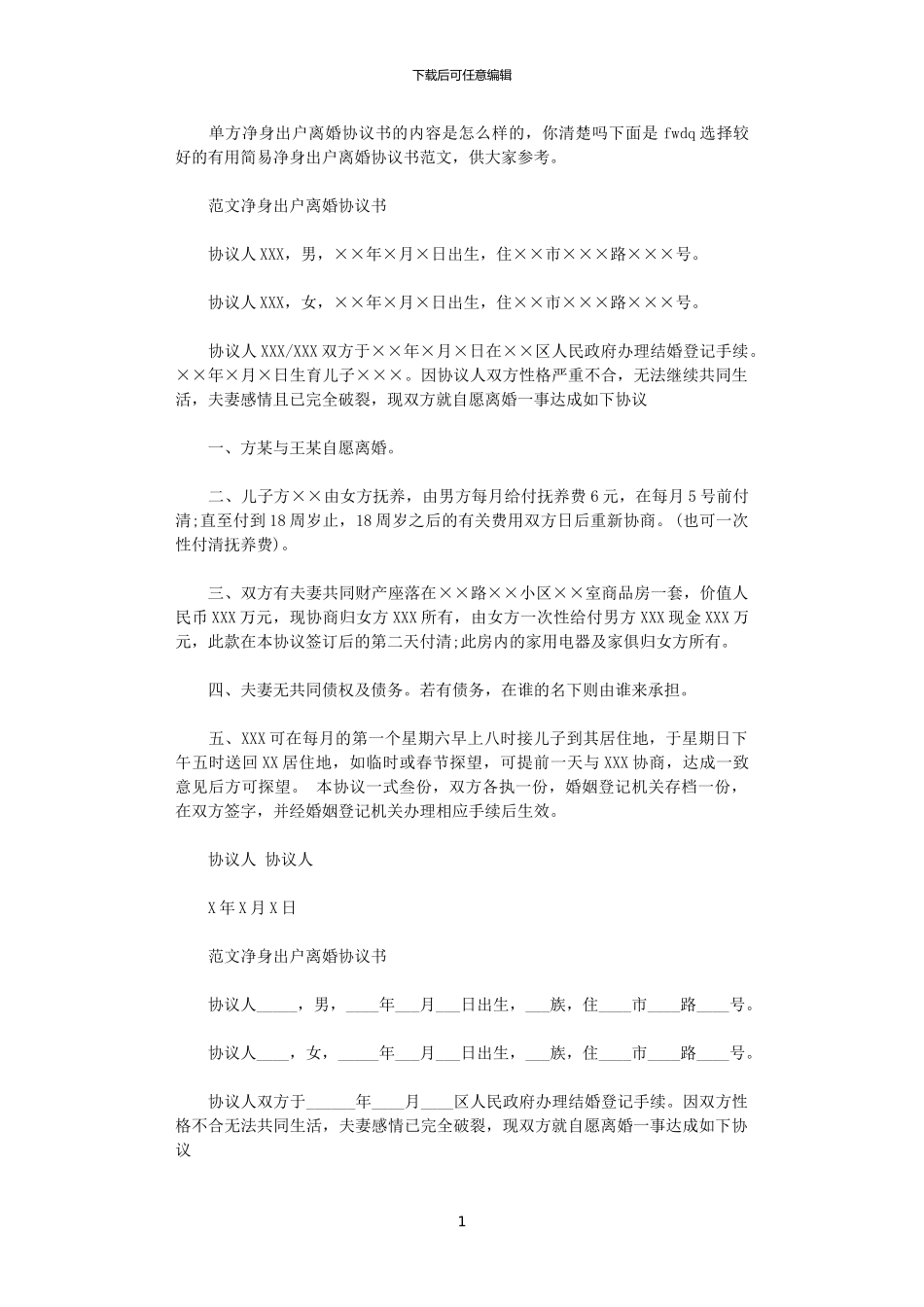 下载后可任意编辑

单方净身出户离婚协议书的内容是怎么样的，你清楚吗下面是 fwdq 选择较好的有用简易净身出户离婚协议书范文，供大家参考。

范文净身出户离婚协议书

协议人 XXX，男，××年×月×日出生，住××市×××路×××号。

协议人 XXX，女，××年×月×日出生，住××市×××路×××号。

协议人 XXX/XXX 双方于××年×月×日在××区人民政府办理结婚登记手续。××年×月×日生育儿子×××。因协议人双方性格严重不合，无法继续共同生活，夫妻感情且已完全破裂，现双方就自愿离婚一事达成如下协议

一、方某与王某自愿离婚。

二、儿子方××由女方抚养，由男方每月给付抚养费 6 元，在每月 5 号前付清;直至付到 18 周岁止，18 周岁之后的有关费用双方日后重新协商。(也可一次性付清抚养费)。

三、双方有夫妻共同财产座落在××路××小区××室商品房一套，价值人民币 XXX 万元，现协商归女方 XXX 所有，由女方一次性给付男方 XXX 现金 XXX 万元，此款在本协议签订后的第二天付清;此房内的家用电器及家俱归女方所有。

四、夫妻无共同债权及债务。若有债务，在谁的名下则由谁来承担。

五、XXX 可在每月的第一个星期六早上八时接儿子到其居住地，于星期日下午五时送回 XX 居住地，如临时或春节探望，可提前一天与 XXX 协商，达成一致意见后方可探望。 本协议一式叁份，双方各执一份，婚姻登记机关存档一份，在双方签字，并经婚姻登记机关办理相应手续后生效。

协议人 协议人

X 年 X 月 X 日

范文净身出户离婚协议书

协议人_____，男，____年___月___日出生，___族，住____市____路____号。

协议人____，女，_____年___月___日出生，___族，住____市____路____号。

协议人双方于______年____月____区人民政府办理结婚登记手续。因双方性格不合无法共同生活，夫妻感情已完全破裂，现双方就自愿离婚一事达成如下协议

1